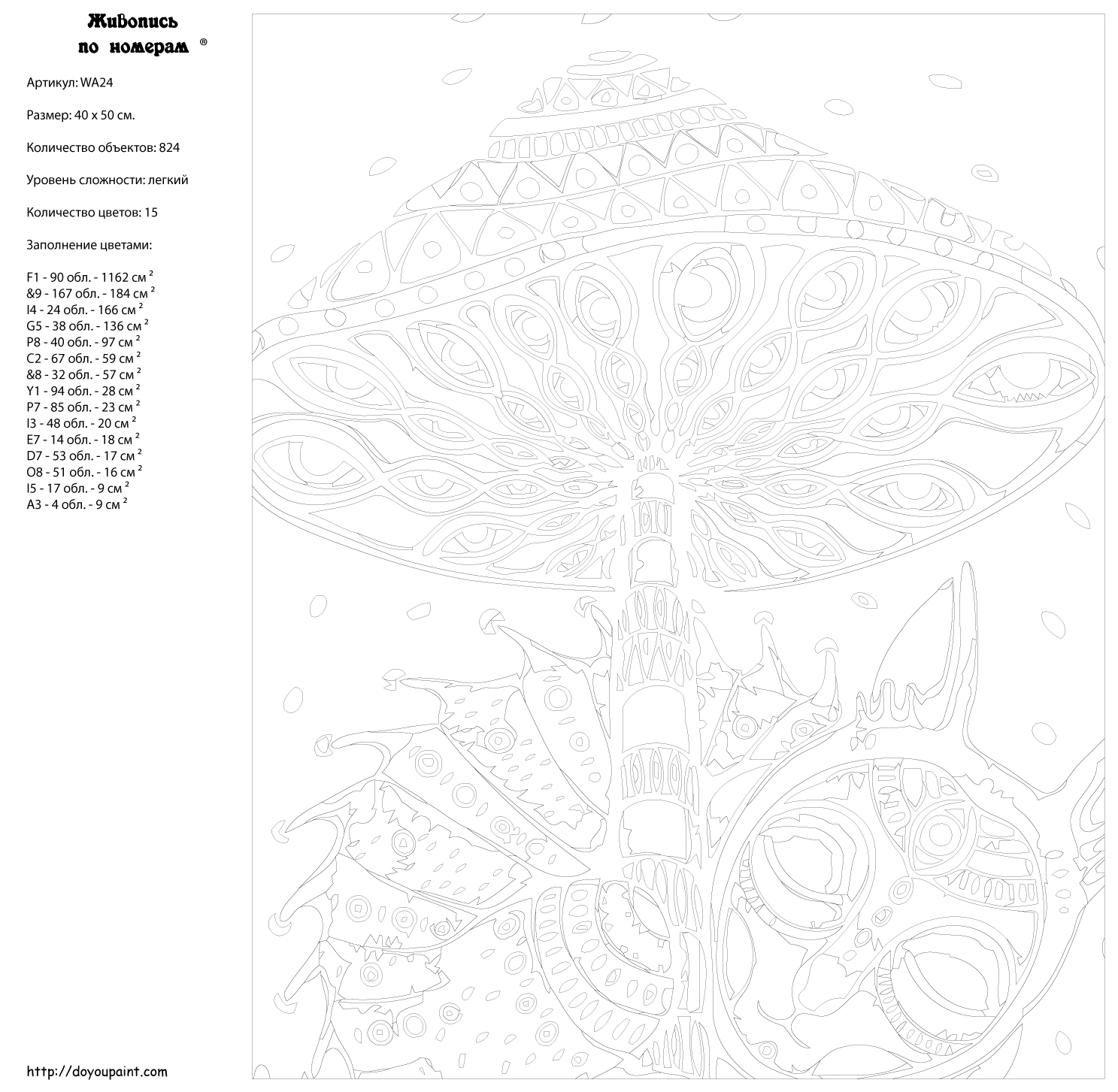 Живопись по номерам ®

Артикул: WA24

Размер: 40 x 50 см.

Количество объектов: 824

Уровень сложности: легкий

Количество цветов: 15

Заполнение цветами:

F1 - 90 обл. - 1162 см $^2$
&9 - 167 обл. - 184 см $^2$
I4 - 24 обл. - 166 см $^2$
G5 - 38 обл. - 136 см $^2$
P8 - 40 обл. - 97 см $^2$
C2 - 67 обл. - 59 см $^2$
&8 - 32 обл. - 57 см $^2$
Y1 - 94 обл. - 28 см $^2$
P7 - 85 обл. - 23 см $^2$
I3 - 48 обл. - 20 см $^2$
E7 - 14 обл. - 18 см $^2$
D7 - 53 обл. - 17 см $^2$
O8 - 51 обл. - 16 см $^2$
I5 - 17 обл. - 9 см $^2$
A3 - 4 обл. - 9 см $^2$

http://doyoupaint.com